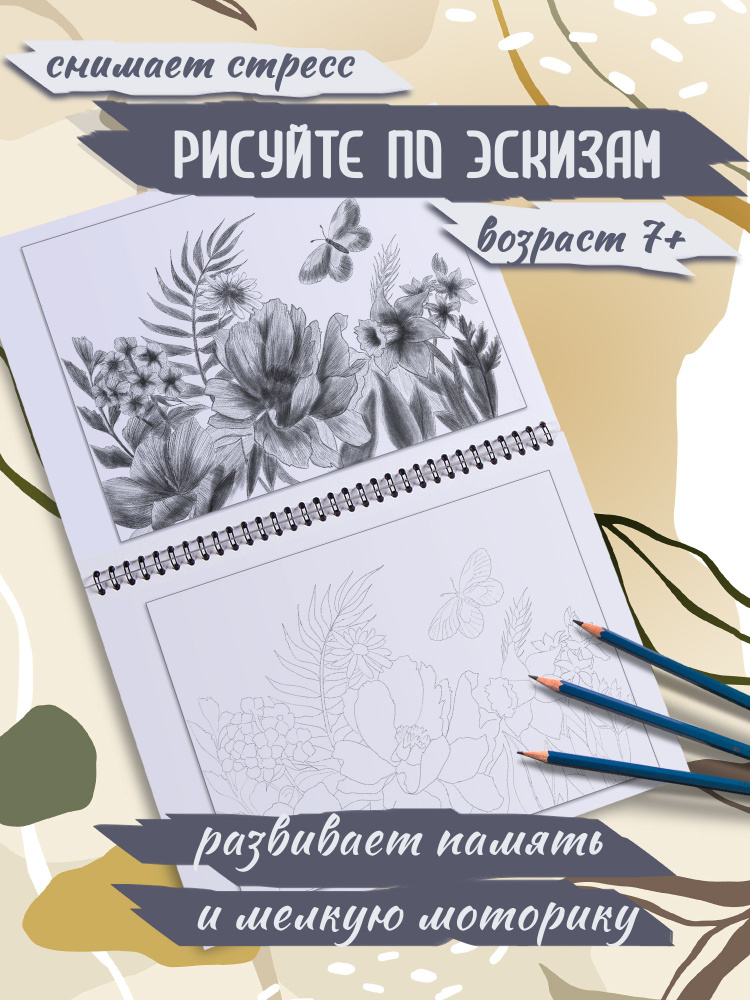 снимает стресс

РИСУЙТЕ ПО ЭСКИЗАМ

возраст 7+

развивает память

и мелкую моторику